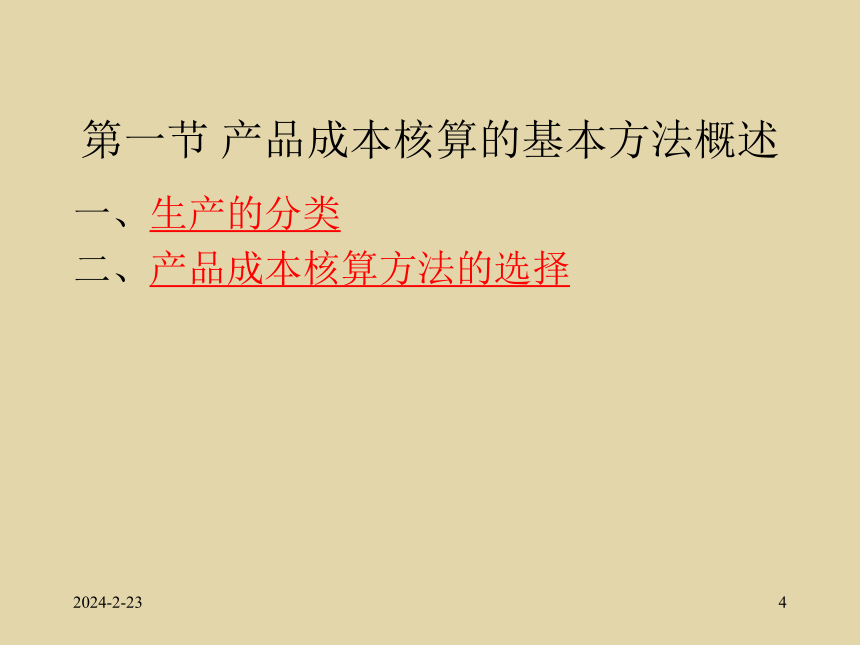 第一节 产品成本核算的基本方法概述

一、生产的分类

二、产品成本核算方法的选择

2024-2-23

4